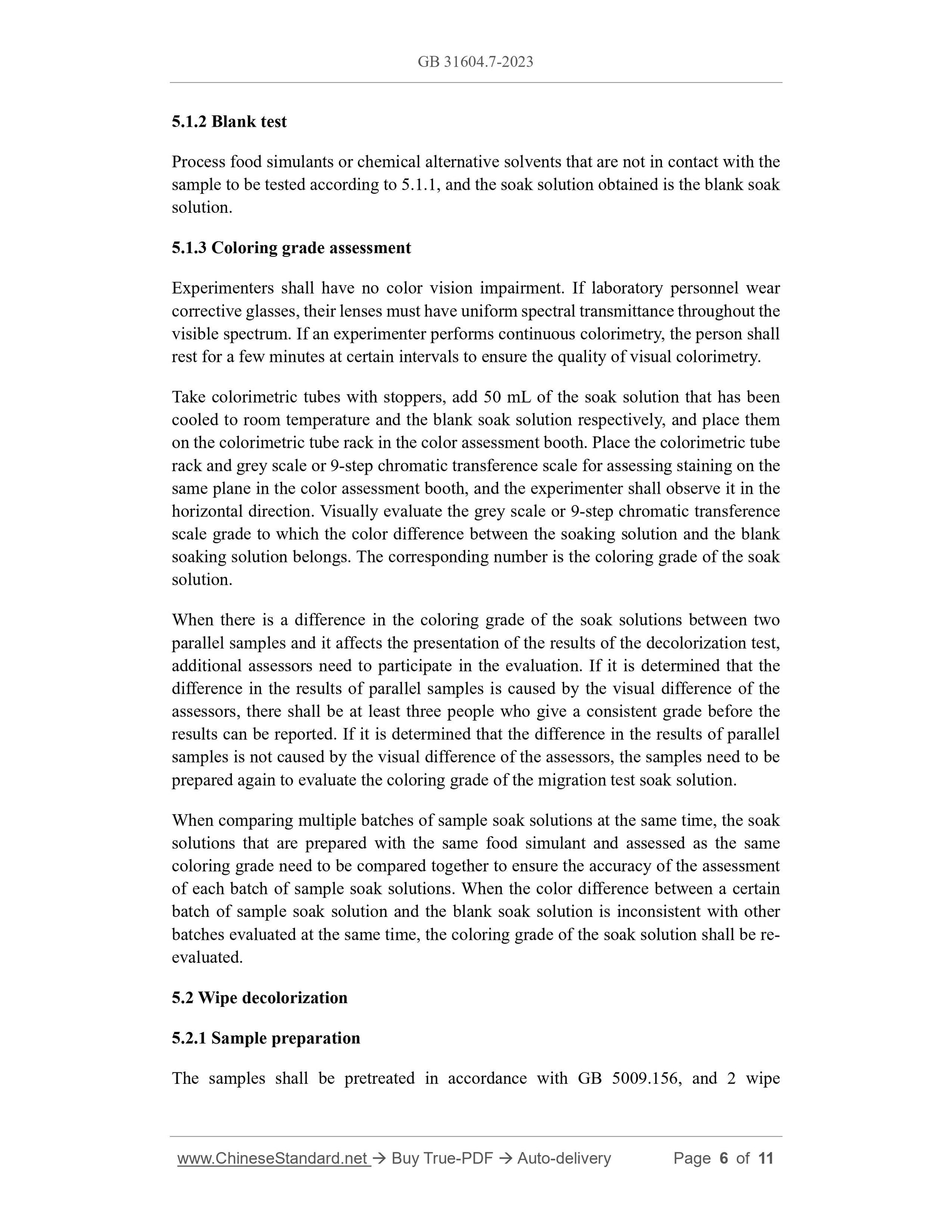 GB 31604.7-2023

5.1.2 Blank test

Process food simulants or chemical alternative solvents that are not in contact with the sample to be tested according to 5.1.1, and the soak solution obtained is the blank soak solution.

5.1.3 Coloring grade assessment

Experimenters shall have no color vision impairment. If laboratory personnel wear corrective glasses, their lenses must have uniform spectral transmittance throughout the visible spectrum. If an experimenter performs continuous colorimetry, the person shall rest for a few minutes at certain intervals to ensure the quality of visual colorimetry.

Take colorimetric tubes with stoppers, add 50 mL of the soak solution that has been cooled to room temperature and the blank soak solution respectively, and place them on the colorimetric tube rack in the color assessment booth. Place the colorimetric tube rack and grey scale or 9-step chromatic transference scale for assessing staining on the same plane in the color assessment booth, and the experimenter shall observe it in the horizontal direction. Visually evaluate the grey scale or 9-step chromatic transference scale grade to which the color difference between the soaking solution and the blank soaking solution belongs. The corresponding number is the coloring grade of the soak solution.

When there is a difference in the coloring grade of the soak solutions between two parallel samples and it affects the presentation of the results of the decolorization test, additional assessors need to participate in the evaluation. If it is determined that the difference in the results of parallel samples is caused by the visual difference of the assessors, there shall be at least three people who give a consistent grade before the results can be reported. If it is determined that the difference in the results of parallel samples is not caused by the visual difference of the assessors, the samples need to be prepared again to evaluate the coloring grade of the migration test soak solution.

When comparing multiple batches of sample soak solutions at the same time, the soak solutions that are prepared with the same food simulant and assessed as the same coloring grade need to be compared together to ensure the accuracy of the assessment of each batch of sample soak solutions. When the color difference between a certain batch of sample soak solution and the blank soak solution is inconsistent with other batches evaluated at the same time, the coloring grade of the soak solution shall be re-evaluated.

5.2 Wipe decolorization

5.2.1 Sample preparation

The samples shall be pretreated in accordance with GB 5009.156, and 2 wipe

www.ChineseStandard.net → Buy True-PDF → Auto-delivery Page 6 of 11